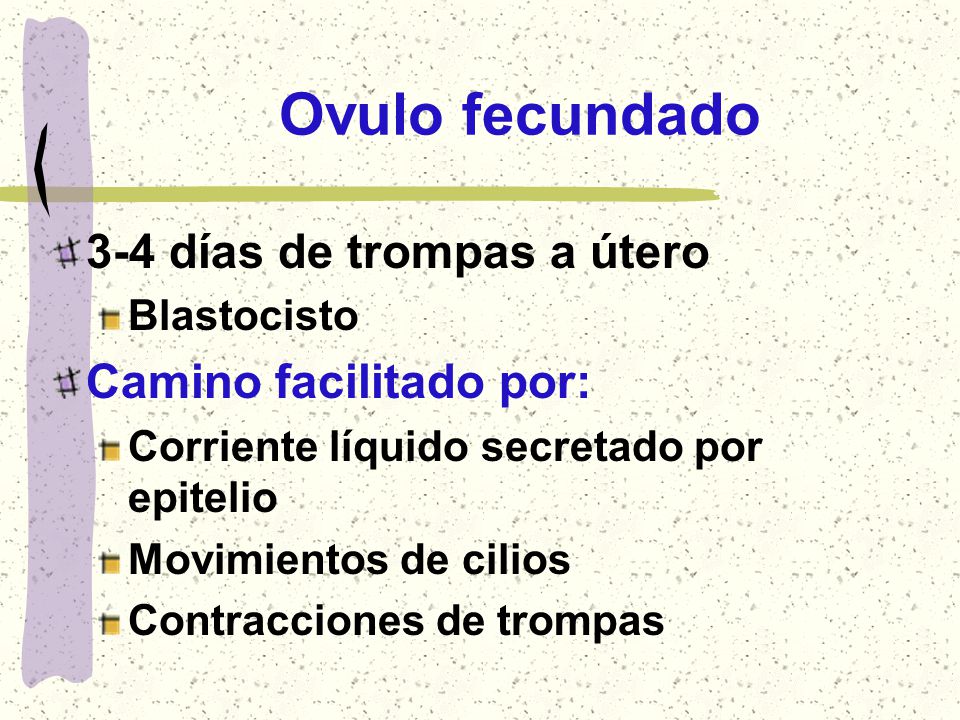 Ovulo fecundado

3-4 días de trompas a útero

Blastocisto

Camino facilitado por:

Corriente líquido secretado por epitelio

Movimientos de cilios

Contracciones de trompas